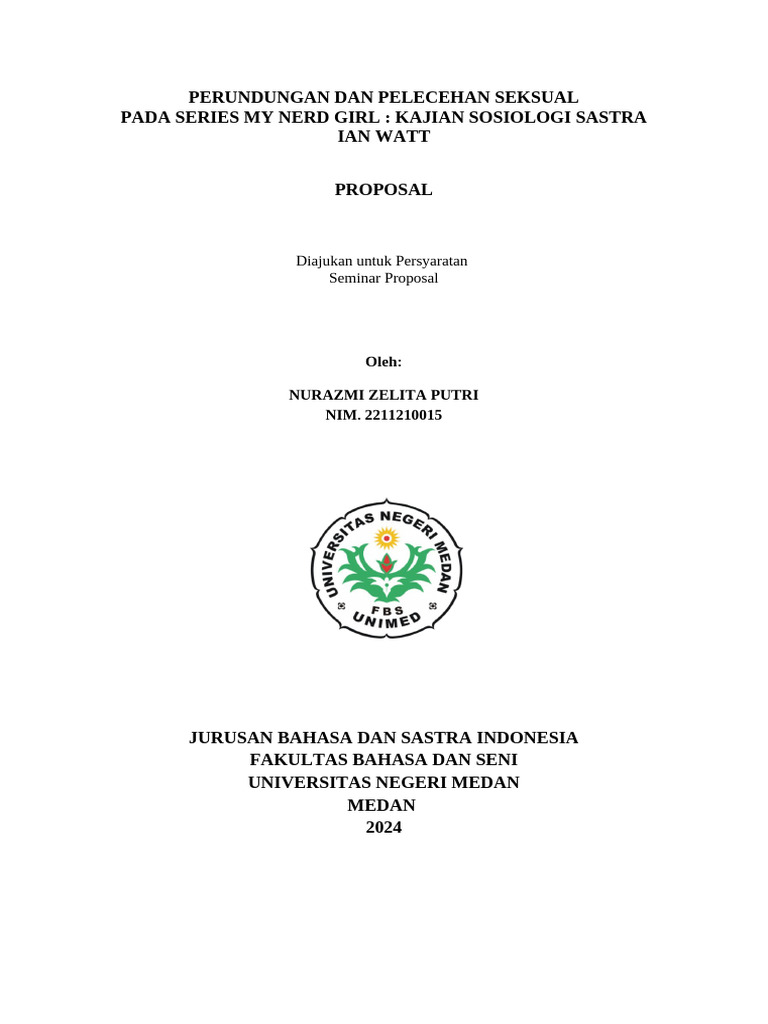 PERUNDUNGAN DAN PELECEHAN SEKSUAL
PADA SERIES MY NERD GIRL : KAJIAN SOSIOLOGI SASTRA
IAN WATT

PROPOSAL

Diajukan untuk Persyaratan
Seminar Proposal

Oleh:

NURAZMI ZELITA PUTRI
NIM. 2211210015

UNIVERSITAS NEGERI MEDAN
FBS
UNIMED

JURUSAN BAHASA DAN SASTRA INDONESIA
FAKULTAS BAHASA DAN SENI
UNIVERSITAS NEGERI MEDAN
MEDAN
2024